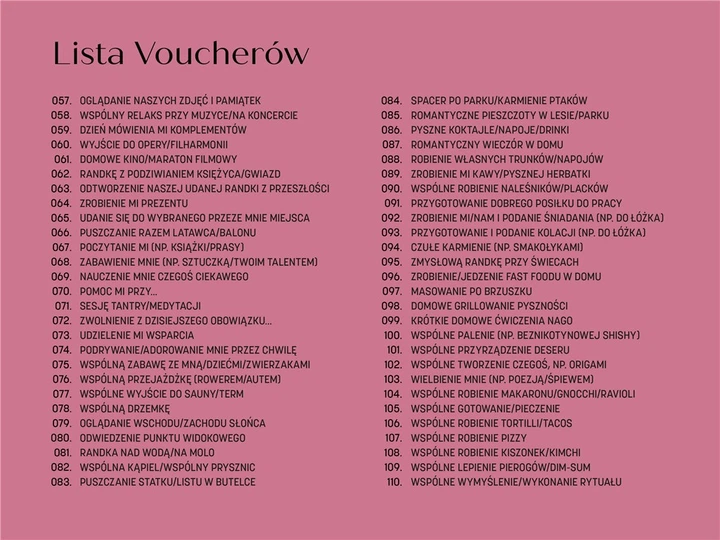 Lista Voucherów

057. OGLĄDANIE NASZYCH ZDJĘĆ I PAMIĄTEK
058. WSPÓLNY RELAKS PRZY MUZYCE/NA KONCERCIE
059. DZIEŃ MÓWIENIA MI KOMPLEMENTÓW
060. WYJŚCIE DO OPERY/FILHARMONII
061. DOMOWE KINO/MARATON FILMOWY
062. RANDKĘ Z PODZIWIANIEM KSIĘŻYCA/GWIAZD
063. ODTWORZENIE NASZEJ UDANEJ RANDKI Z PRZESZŁOŚCI
064. ZROBIENIE MI PREZENTU
065. UDANIE SIĘ DO WYBRANEGO PRZEZE MNIE MIEJSCA
066. PUSZCZANIE RAZEM LATAWCA/BALONU
067. POCZYTANIE MI (NP. KSIĄŻKI/PRASY)
068. ZABAWIENIE MNIE (NP. SZTUCZKĄ/TWOIM TALENTEM)
069. NAUCZENIE MNIE CZEGOŚ CIEKAWEGO
070. POMOC MI PRZY...
071. SESJĘ TANTRY/MEDYTACJI
072. ZWOLNIENIE Z DZISIEJSZEGO OBOWIĄZKU...
073. UDZIELENIE MI WSPARCIA
074. PODRYWANIE/ADOROWANIE MNIE PRZEZ CHWILĘ
075. WSPÓLNĄ ZABAWĘ ZE MNĄ/DZIEĆMI/ZWIERZAKAMI
076. WSPÓLNĄ PRZEJAŻDŻKĘ (ROWEREM/AUTEM)
077. WSPÓLNE WYJŚCIE DO SAUNY/TERM
078. WSPÓLNĄ DRZEMKĘ
079. OGLĄDANIE WSCHODU/ZACHODU SŁOŃCA
080. ODWIEDZENIE PUNKTU WIDOKOWEGO
081. RANDKA NAD WODĄ/NA MOLO
082. WSPÓLNA KĄPIEL/WSPÓLNY PRYSZNIC
083. PUSZCZANIE STATKU/LISTU W BUTELCE

084. SPACER PO PARKU/KARMIENIE PTAKÓW
085. ROMANTYCZNE PIESZCZOTY W LESIE/PARKU
086. PYSZNE KOKTAJLE/NAPOJE/DRINKI
087. ROMANTYCZNY WIECZÓR W DOMU
088. ROBIENIE WŁASNYCH TRUNKÓW/NAPOJÓW
089. ZROBIENIE MI KAWY/PYSZNEJ HERBATKI
090. WSPÓLNE ROBIENIE NALEŚNIKÓW/PLACKÓW
091. PRZYGOTOWANIE DOBREGO POSIŁKU DO PRACY
092. ZROBIENIE MI/NAM I PODANIE ŚNIADANIA (NP. DO ŁÓŻKA)
093. PRZYGOTOWANIE I PODANIE KOLACJI (NP. DO ŁÓŻKA)
094. CZUŁE KARMIENIE (NP. SMAKOŁYKAMI)
095. ZMYSŁOWĄ RANDKĘ PRZY ŚWIECACH
096. ZROBIENIE/JEDZENIE FAST FOODU W DOMU
097. MASOWANIE PO BRZUSZKU
098. DOMOWE GRILLOWANIE PYSZNOŚCI
099. KRÓTKIE DOMOWE ĆWICZENIA NAGO
100. WSPÓLNE PALENIE (NP. BEZNIKOTYNOWEJ SHISHY)
101. WSPÓLNE PRZYRZĄDZENIE DESERU
102. WSPÓLNE TWORZENIE CZEGOŚ, NP. ORIGAMI
103. WIELBIENIE MNIE (NP. POEZJĄ/ŚPIEWEM)
104. WSPÓLNE ROBIENIE MAKARONU/GNOCCHI/RAVIOLI
105. WSPÓLNE GOTOWANIE/PIECZENIE
106. WSPÓLNE ROBIENIE TORTILLI/TACOS
107. WSPÓLNE ROBIENIE PIZZY
108. WSPÓLNE ROBIENIE KISZONEK/KIMCHI
109. WSPÓLNE LEPIENIE PIEROGÓW/DIM-SUM
110. WSPÓLNE WYMYŚLENIE/WYKONANIE RYTUAŁU